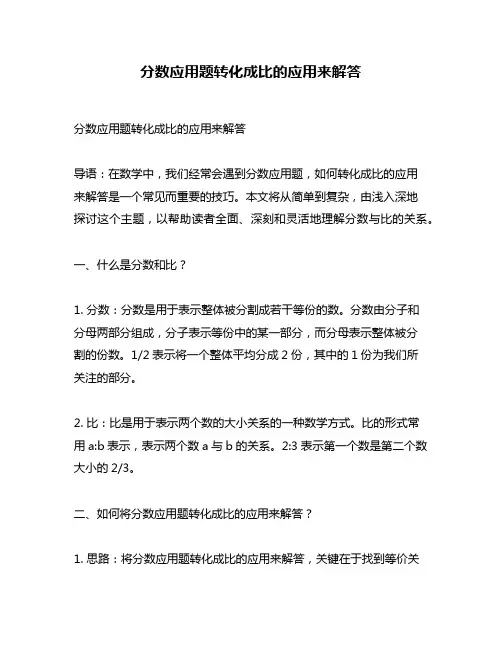 分数应用题转化成比的应用来解答

分数应用题转化成比的应用来解答

导语：在数学中，我们经常会遇到分数应用题，如何转化成比的应用来解答是一个常见而重要的技巧。本文将从简单到复杂，由浅入深地探讨这个主题，以帮助读者全面、深刻和灵活地理解分数与比的关系。

一、什么是分数和比？

1. 分数：分数是用于表示整体被分割成若干等份的数。分数由分子和分母两部分组成，分子表示等份中的某一部分，而分母表示整体被分割的份数。1/2 表示将一个整体平均分成 2 份，其中的 1 份为我们所关注的部分。

2. 比：比是用于表示两个数的大小关系的一种数学方式。比的形式常用 a:b 表示，表示两个数 a 与 b 的关系。2:3 表示第一个数是第二个数大小的 2/3。

二、如何将分数应用题转化成比的应用来解答？

1. 思路：将分数应用题转化成比的应用来解答，关键在于找到等价关